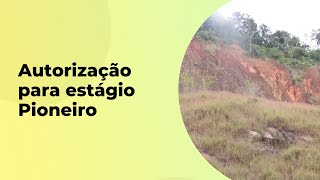 Autorização para estágio Pioneiro